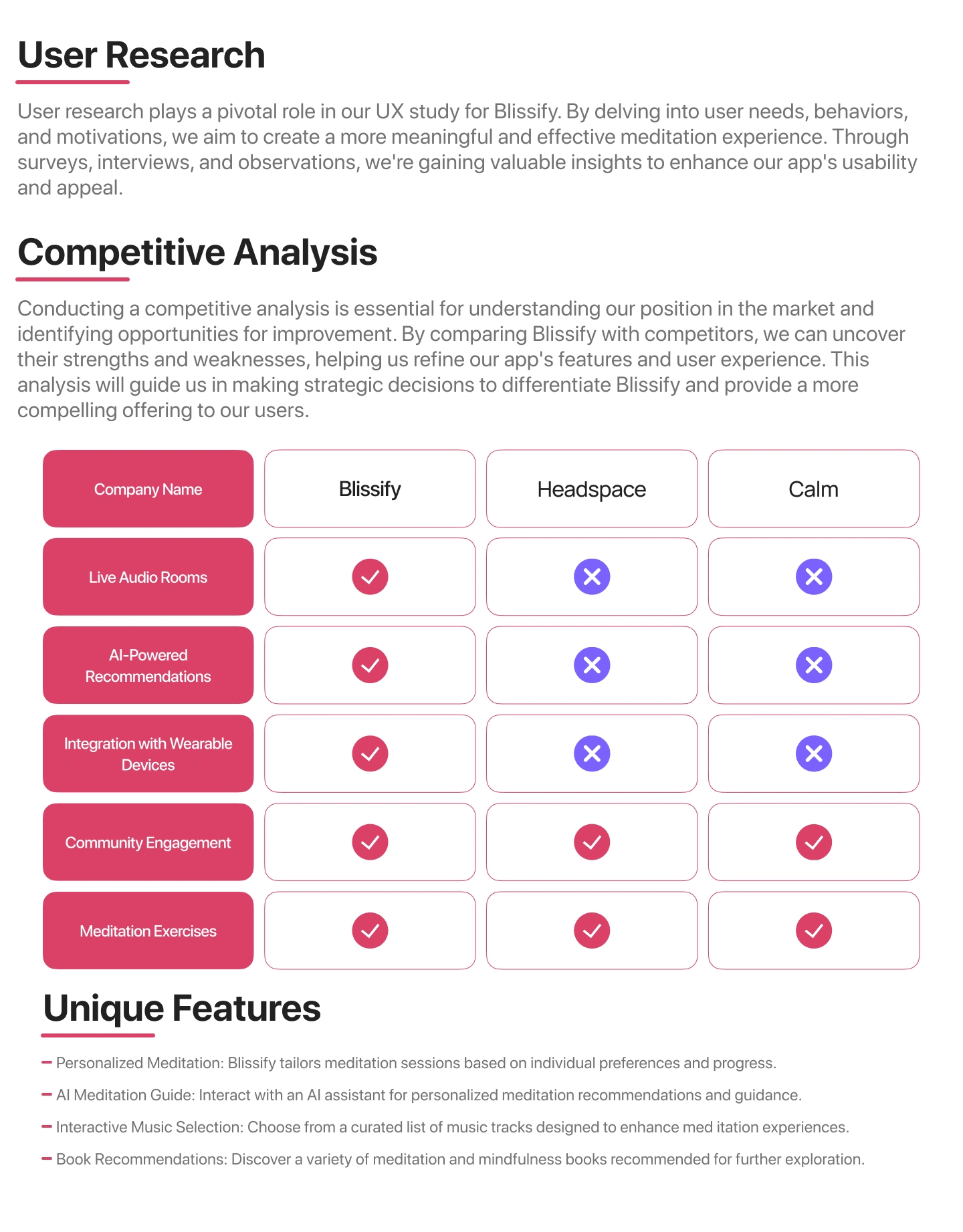 User Research

User research plays a pivotal role in our UX study for Blissify. By delving into user needs, behaviors, and motivations, we aim to create a more meaningful and effective meditation experience. Through surveys, interviews, and observations, we're gaining valuable insights to enhance our app's usability and appeal.

Competitive Analysis

Conducting a competitive analysis is essential for understanding our position in the market and identifying opportunities for improvement. By comparing Blissify with competitors, we can uncover their strengths and weaknesses, helping us refine our app's features and user experience. This analysis will guide us in making strategic decisions to differentiate Blissify and provide a more compelling offering to our users.

| Company Name | Blissify | Headspace | Calm |
|---|---|---|---|
| Live Audio Rooms | ✓ | ✗ | ✗ |
| AI-Powered Recommendations | ✓ | ✗ | ✗ |
| Integration with Wearable Devices | ✓ | ✗ | ✗ |
| Community Engagement | ✓ | ✓ | ✓ |
| Meditation Exercises | ✓ | ✓ | ✓ |

Unique Features

– Personalized Meditation: Blissify tailors meditation sessions based on individual preferences and progress.

– AI Meditation Guide: Interact with an AI assistant for personalized meditation recommendations and guidance.

– Interactive Music Selection: Choose from a curated list of music tracks designed to enhance med itation experiences.

– Book Recommendations: Discover a variety of meditation and mindfulness books recommended for further exploration.